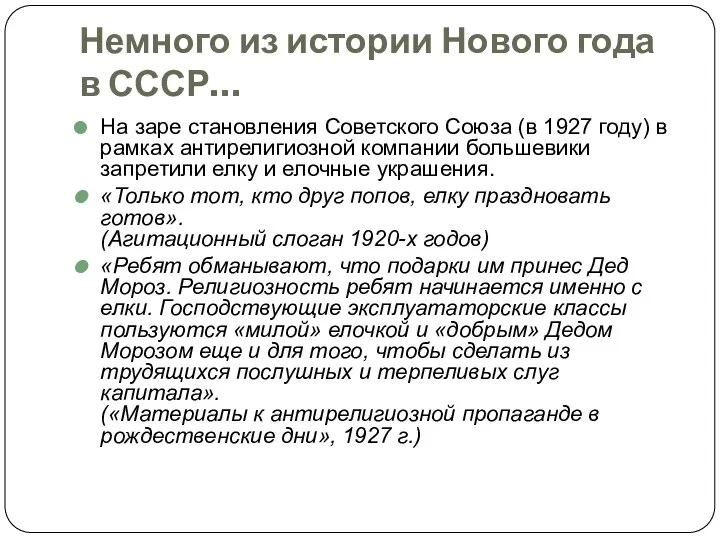 Немного из истории Нового года в СССР...

На заре становления Советского Союза (в 1927 году) в рамках антирелигиозной компании большевики запретили елку и елочные украшения.

«Только тот, кто друг попов, елку праздновать готов».
(Агитационный слоган 1920-х годов)

«Ребят обманывают, что подарки им принес Дед Мороз. Религиозность ребят начинается именно с елки. Господствующие эксплуататорские классы пользуются «милой» елочкой и «добрым» Дедом Морозом еще и для того, чтобы сделать из трудящихся послушных и терпеливых слуг капитала».
(«Материалы к антирелигиозной пропаганде в рождественские дни», 1927 г.)